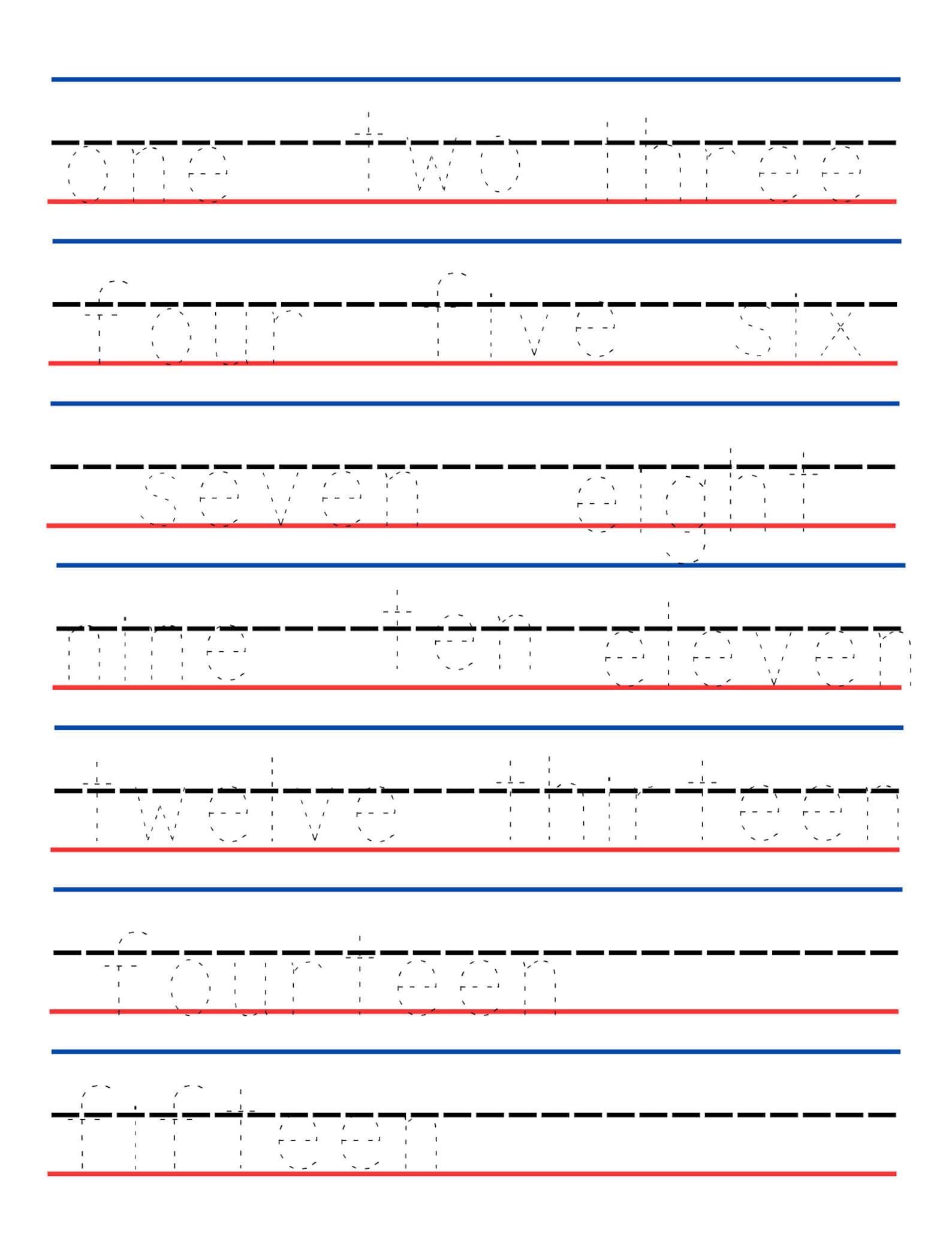 one two three

four five six

seven eight

nine ten eleven

twelve thirteen

fourteen

fifteen